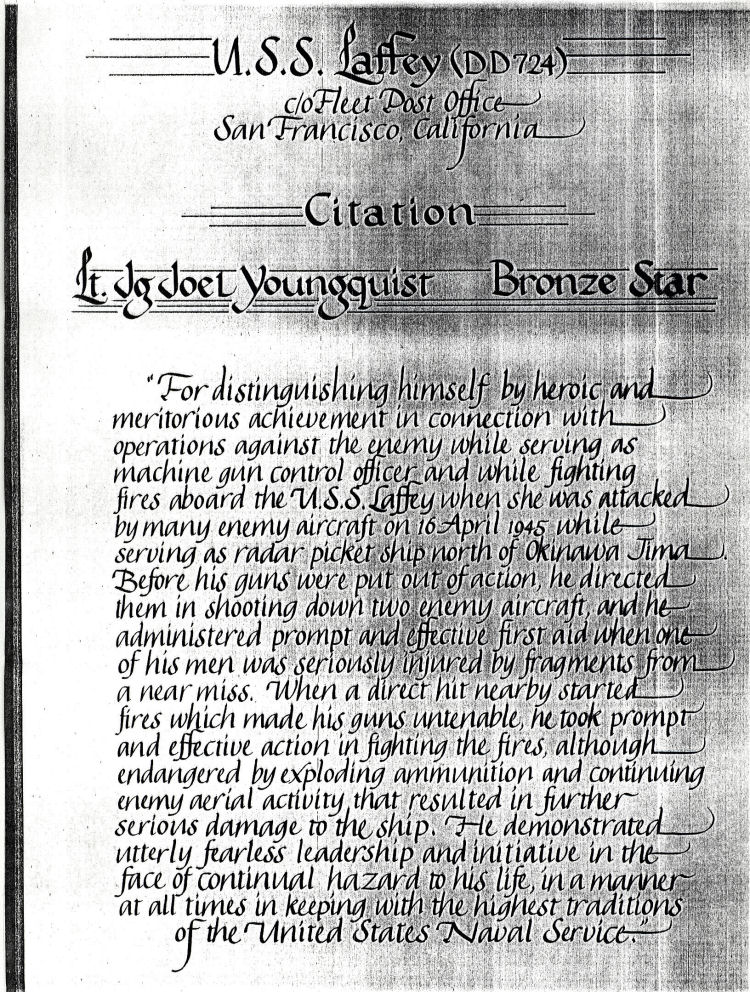 U.S.S. Laffey (DD 724)
c/o Fleet Post Office
San Francisco, California

Citation

Lt. Jg Joel Youngquist Bronze Star

"For distinguishing himself by heroic and meritorious achievement in connection with operations against the enemy while serving as machine gun control officer and while fighting fires aboard the U.S.S. Laffey when she was attacked by many enemy aircraft on 16 April 1945 while serving as radar picket ship north of Okinawa Jima. Before his guns were put out of action, he directed them in shooting down two enemy aircraft, and he administered prompt and effective first aid when one of his men was seriously injured by fragments from a near miss. When a direct hit nearby started fires which made his guns untenable, he took prompt and effective action in fighting the fires, although endangered by exploding ammunition and continuing enemy aerial activity that resulted in further serious damage to the ship. He demonstrated utterly fearless leadership and initiative in the face of continual hazard to his life, in a manner at all times in keeping with the highest traditions of the United States Naval Service."